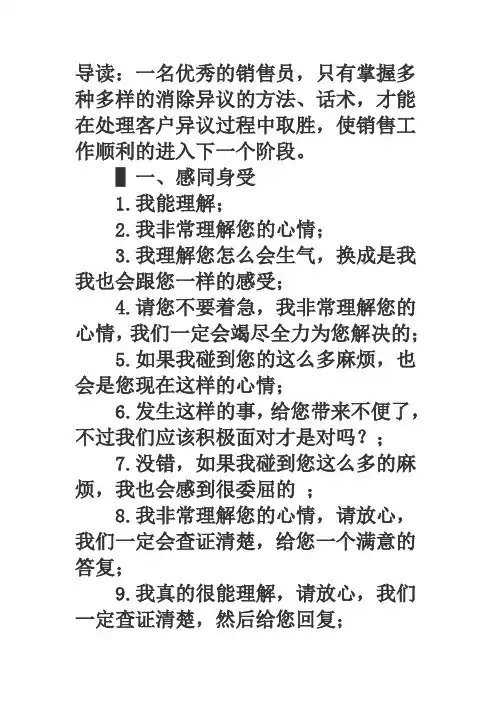 导读：一名优秀的销售员，只有掌握多种多样的消除异议的方法、话术，才能在处理客户异议过程中取胜，使销售工作顺利的进入下一个阶段。

▌一、感同身受

1.我能理解；

2.我非常理解您的心情；

3.我理解您怎么会生气，换成是我我也会跟您一样的感受；

4.请您不要着急，我非常理解您的心情，我们一定会竭尽全力为您解决的；

5.如果我碰到您的这么多麻烦，也会是您现在这样的心情；

6.发生这样的事，给您带来不便了，不过我们应该积极面对才是对吗？；

7.没错，如果我碰到您这么多的麻烦，我也会感到很委屈的 ；

8.我非常理解您的心情，请放心，我们一定会查证清楚，给您一个满意的答复；

9.我真的很能理解，请放心，我们一定查证清楚，然后给您回复；